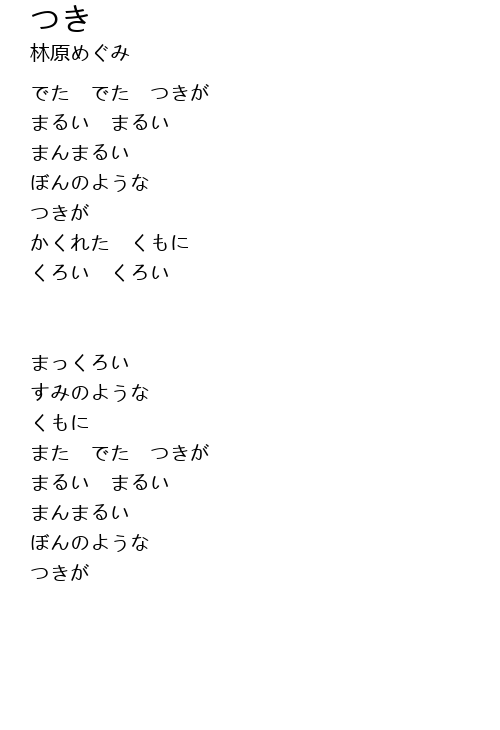 つき
林原めぐみ

でた　でた　つきが
まるい　まるい
まんまるい
ぼんのような
つきが
かくれた　くもに
くろい　くろい

まっくろい
すみのような
くもに
また　でた　つきが
まるい　まるい
まんまるい
ぼんのような
つきが